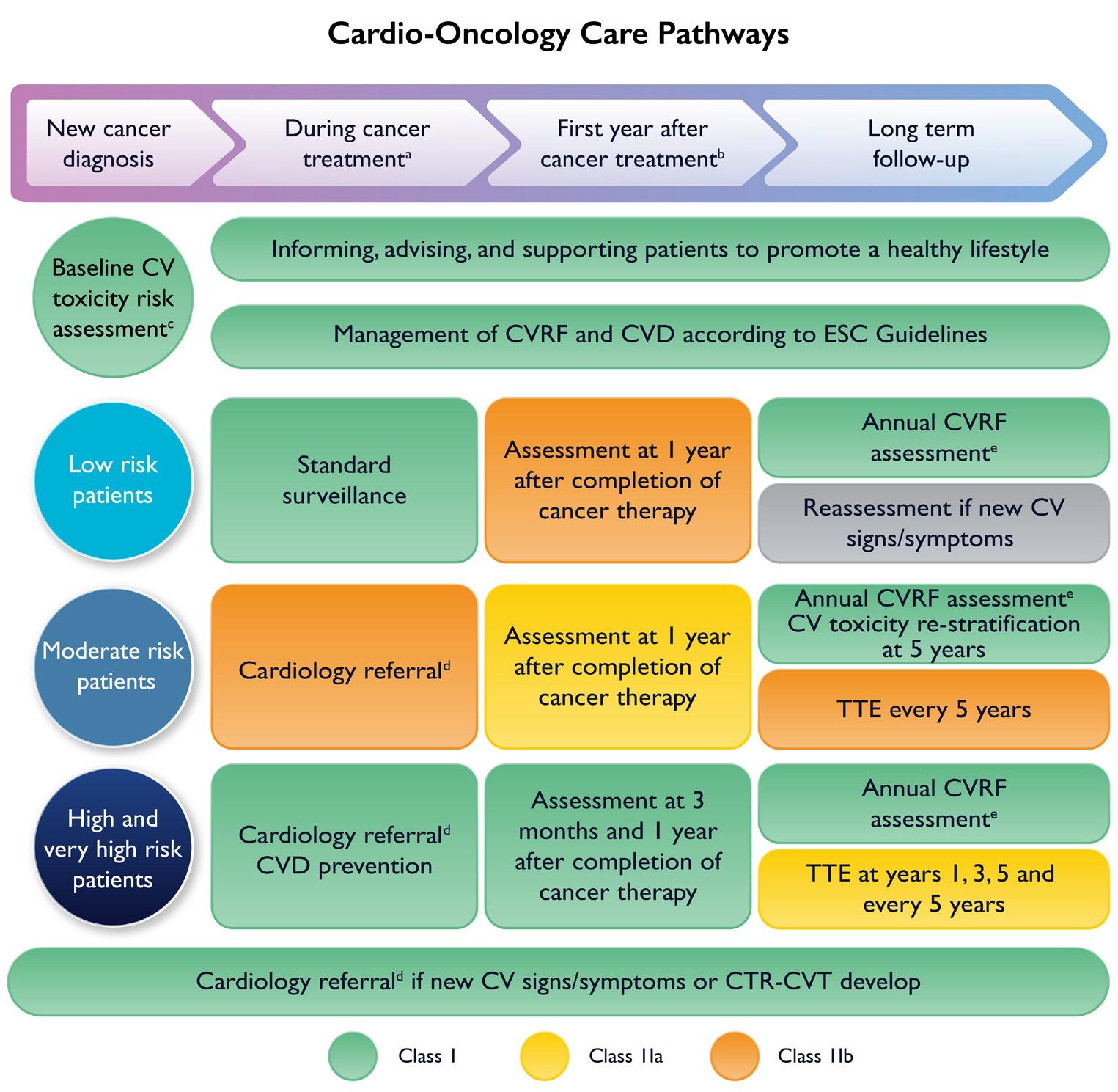 Cardio-Oncology Care Pathways

New cancer diagnosis

During cancer treatment$^a$

First year after cancer treatment$^b$

Long term follow-up

Baseline CV toxicity risk assessment$^c$

Informing, advising, and supporting patients to promote a healthy lifestyle

Management of CVRF and CVD according to ESC Guidelines

Low risk patients

Standard surveillance

Assessment at 1 year after completion of cancer therapy

Annual CVRF assessment$^e$

Reassessment if new CV signs/symptoms

Moderate risk patients

Cardiology referral$^d$

Assessment at 1 year after completion of cancer therapy

Annual CVRF assessment$^e$ CV toxicity re-stratification at 5 years

TTE every 5 years

High and very high risk patients

Cardiology referral$^d$ CVD prevention

Assessment at 3 months and 1 year after completion of cancer therapy

Annual CVRF assessment$^e$

TTE at years 1, 3, 5 and every 5 years

Cardiology referral$^d$ if new CV signs/symptoms or CTR-CVT develop

Class I

Class IIa

Class IIb